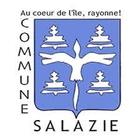 Au coeur de l'Ile, rayonne!

COMMUNE

SALAZIE